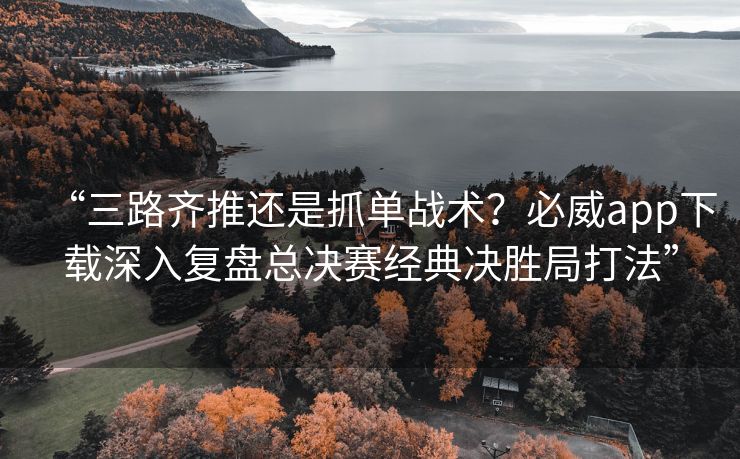 “三路齐推还是抓单战术？必威app下载深入复盘总决赛经典决胜局打法”